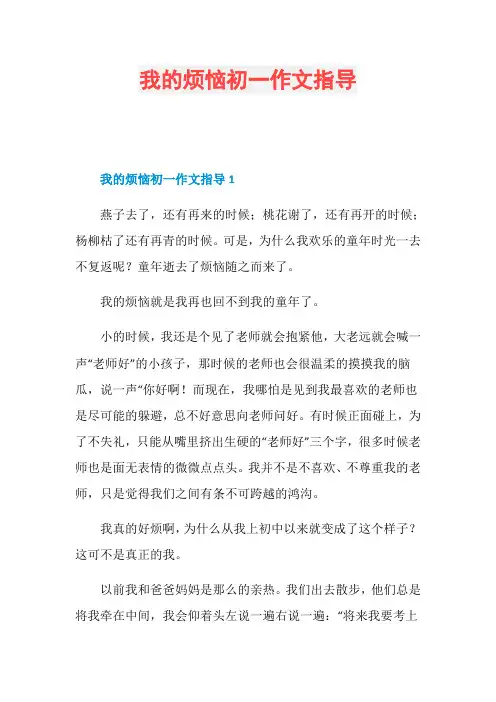 我的烦恼初一作文指导

我的烦恼初一作文指导 1

燕子去了，还有再来的时候；桃花谢了，还有再开的时候；杨柳枯了还有再青的时候。可是，为什么我欢乐的童年时光一去不复返呢？童年逝去了烦恼随之而来了。

我的烦恼就是我再也回不到我的童年了。

小的时候，我还是个见了老师就会抱紧他，大老远就会喊一声“老师好”的小孩子，那时候的老师也会很温柔的摸摸我的脑瓜，说一声“你好啊！而现在，我哪怕是见到我最喜欢的老师也是尽可能的躲避，总不好意思向老师问好。有时候正面碰上，为了不失礼，只能从嘴里挤出生硬的“老师好”三个字，很多时候老师也是面无表情的微微点点头。我并不是不喜欢、不尊重我的老师，只是觉得我们之间有条不可跨越的鸿沟。

我真的好烦啊，为什么从我上初中以来就变成了这个样子？这可不是真正的我。

以前我和爸爸妈妈是那么的亲热。我们出去散步，他们总是将我牵在中间，我会仰着头左说一遍右说一遍：“将来我要考上